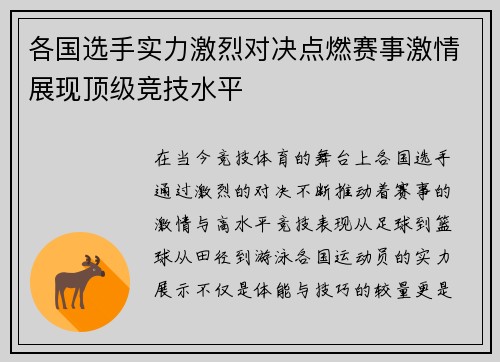 各国选手实力激烈对决点燃赛事激情展现顶级竞技水平

在当今竞技体育的舞台上各国选手通过激烈的对决不断推动着赛事的激情与高水平竞技表现从足球到篮球从田径到游泳各国运动员的实力展示不仅是体能与技巧的较量更是